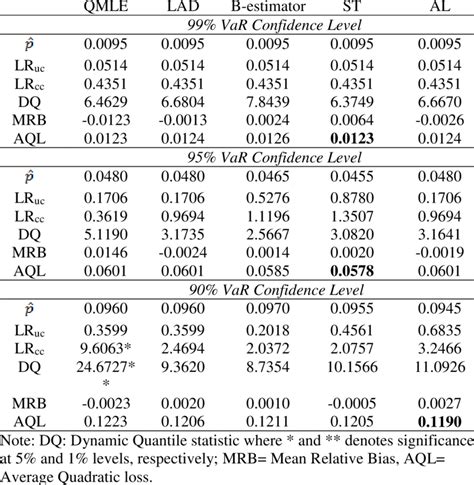 |  | QMLE | LAD | B-estimator | ST | AL |
|---|---|---|---|---|---|
| *99% VaR Confidence Level* | | | | | |
| $\hat{p}$ | 0.0095 | 0.0095 | 0.0095 | 0.0095 | 0.0095 |
| $LR_{uc}$ | 0.0514 | 0.0514 | 0.0514 | 0.0514 | 0.0514 |
| $LR_{cc}$ | 0.4351 | 0.4351 | 0.4351 | 0.4351 | 0.4351 |
| DQ | 6.4629 | 6.6804 | 7.8439 | 6.3749 | 6.6670 |
| MRB | -0.0123 | -0.0013 | 0.0024 | 0.0064 | -0.0026 |
| AQL | 0.0123 | 0.0124 | 0.0126 | **0.0123** | 0.0124 |
| *95% VaR Confidence Level* | | | | | |
| $\hat{p}$ | 0.0480 | 0.0480 | 0.0465 | 0.0455 | 0.0480 |
| $LR_{uc}$ | 0.1706 | 0.1706 | 0.5276 | 0.8780 | 0.1706 |
| $LR_{cc}$ | 0.3619 | 0.9694 | 1.1196 | 1.3507 | 0.9694 |
| DQ | 5.1190 | 3.1735 | 2.5667 | 3.0820 | 3.1641 |
| MRB | 0.0146 | -0.0024 | 0.0014 | 0.0020 | -0.0019 |
| AQL | 0.0601 | 0.0601 | 0.0585 | **0.0578** | 0.0601 |
| *90% VaR Confidence Level* | | | | | |
| $\hat{p}$ | 0.0960 | 0.0960 | 0.0970 | 0.0955 | 0.0945 |
| $LR_{uc}$ | 0.3599 | 0.3599 | 0.2018 | 0.4561 | 0.6835 |
| $LR_{cc}$ | 9.6063* | 2.4694 | 2.0372 | 2.0757 | 3.2466 |
| DQ | 24.6727** | 9.3620 | 8.7354 | 10.1566 | 11.0926 |
| MRB | -0.0023 | 0.0020 | 0.0010 | -0.0005 | 0.0027 |
| AQL | 0.1223 | 0.1206 | 0.1211 | 0.1205 | **0.1190** |

Note: DQ: Dynamic Quantile statistic where * and ** denotes significance at 5% and 1% levels, respectively; MRB= Mean Relative Bias, AQL= Average Quadratic loss.